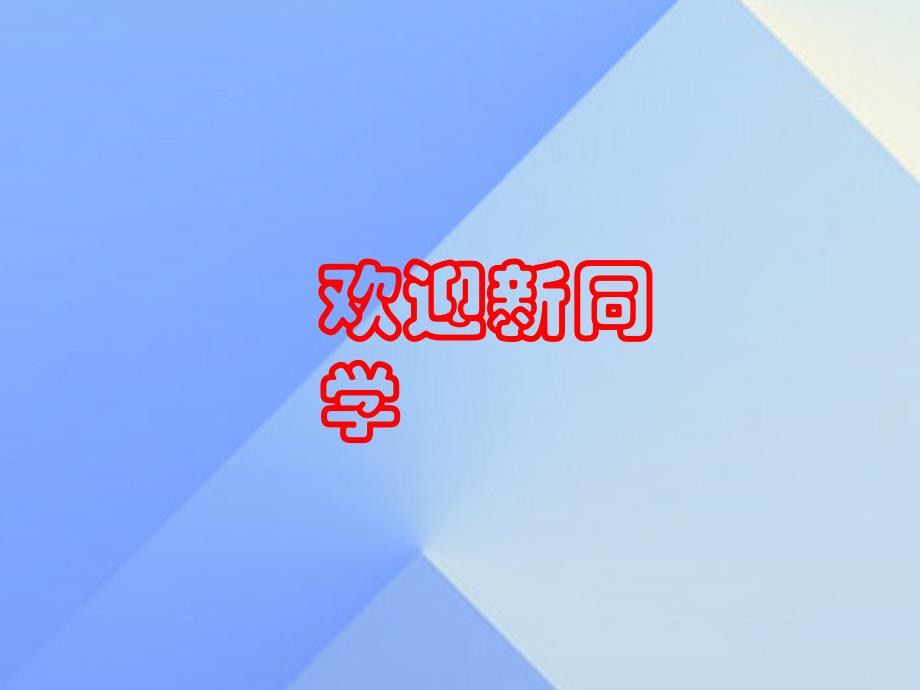 欢迎新同学